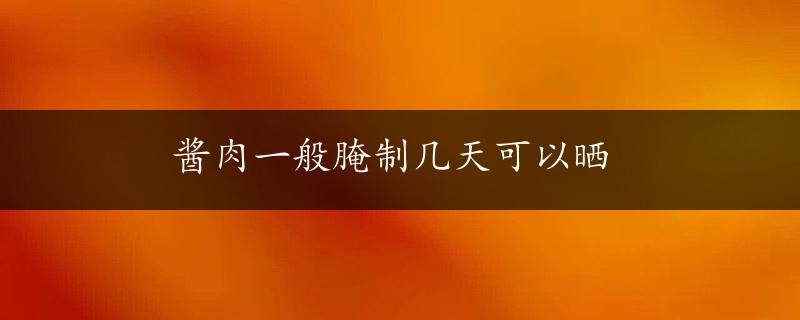 酱肉一般腌制几天可以晒